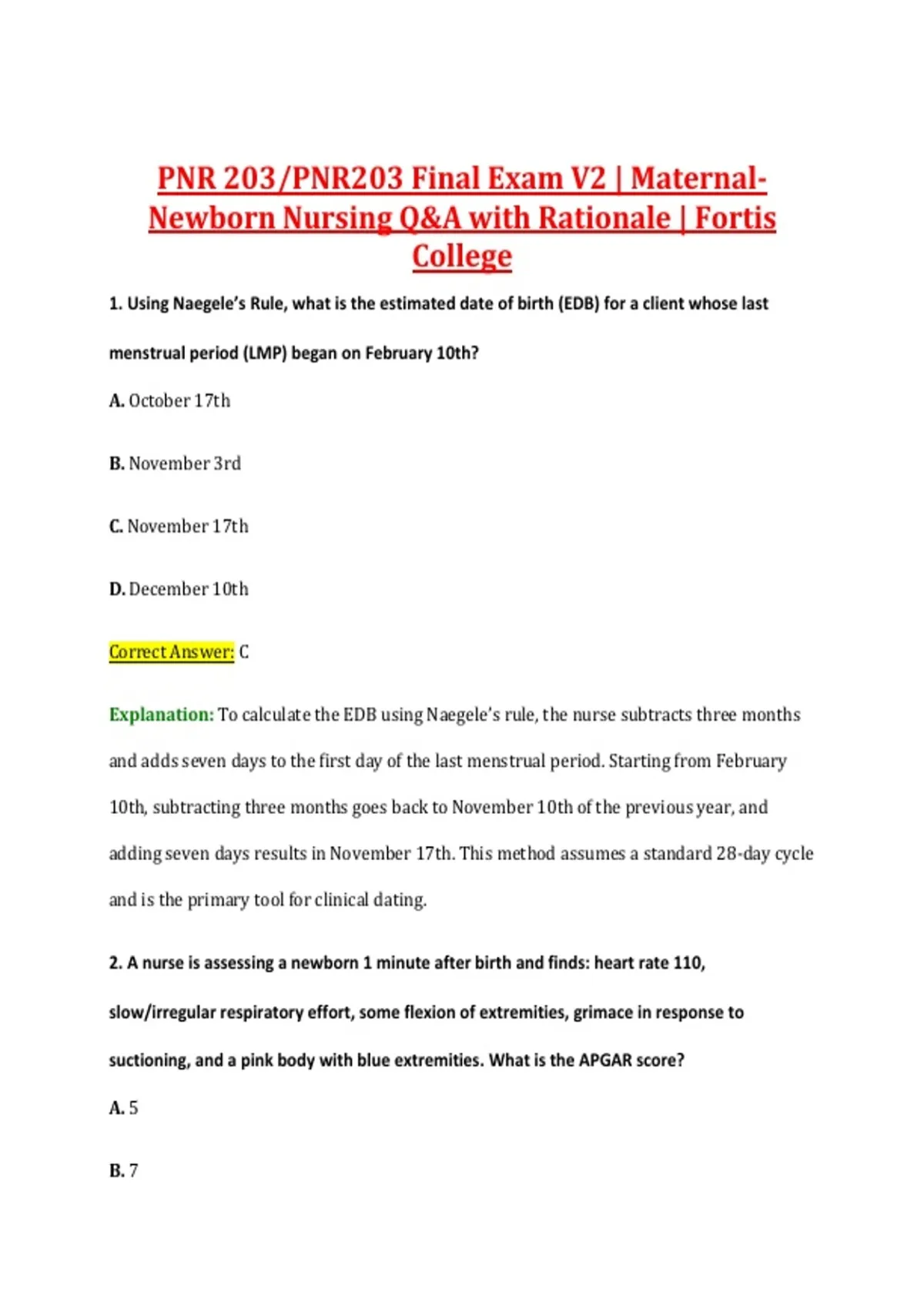 PNR 203/PNR203 Final Exam V2 | Maternal-Newborn Nursing Q&A with Rationale | Fortis College

1. Using Naegele's Rule, what is the estimated date of birth (EDB) for a client whose last menstrual period (LMP) began on February 10th?

A. October 17th

B. November 3rd

C. November 17th

D. December 10th

Correct Answer: C

Explanation: To calculate the EDB using Naegele's rule, the nurse subtracts three months and adds seven days to the first day of the last menstrual period. Starting from February 10th, subtracting three months goes back to November 10th of the previous year, and adding seven days results in November 17th. This method assumes a standard 28-day cycle and is the primary tool for clinical dating.

2. A nurse is assessing a newborn 1 minute after birth and finds: heart rate 110, slow/irregular respiratory effort, some flexion of extremities, grimace in response to suctioning, and a pink body with blue extremities. What is the APGAR score?

A. 5

B. 7